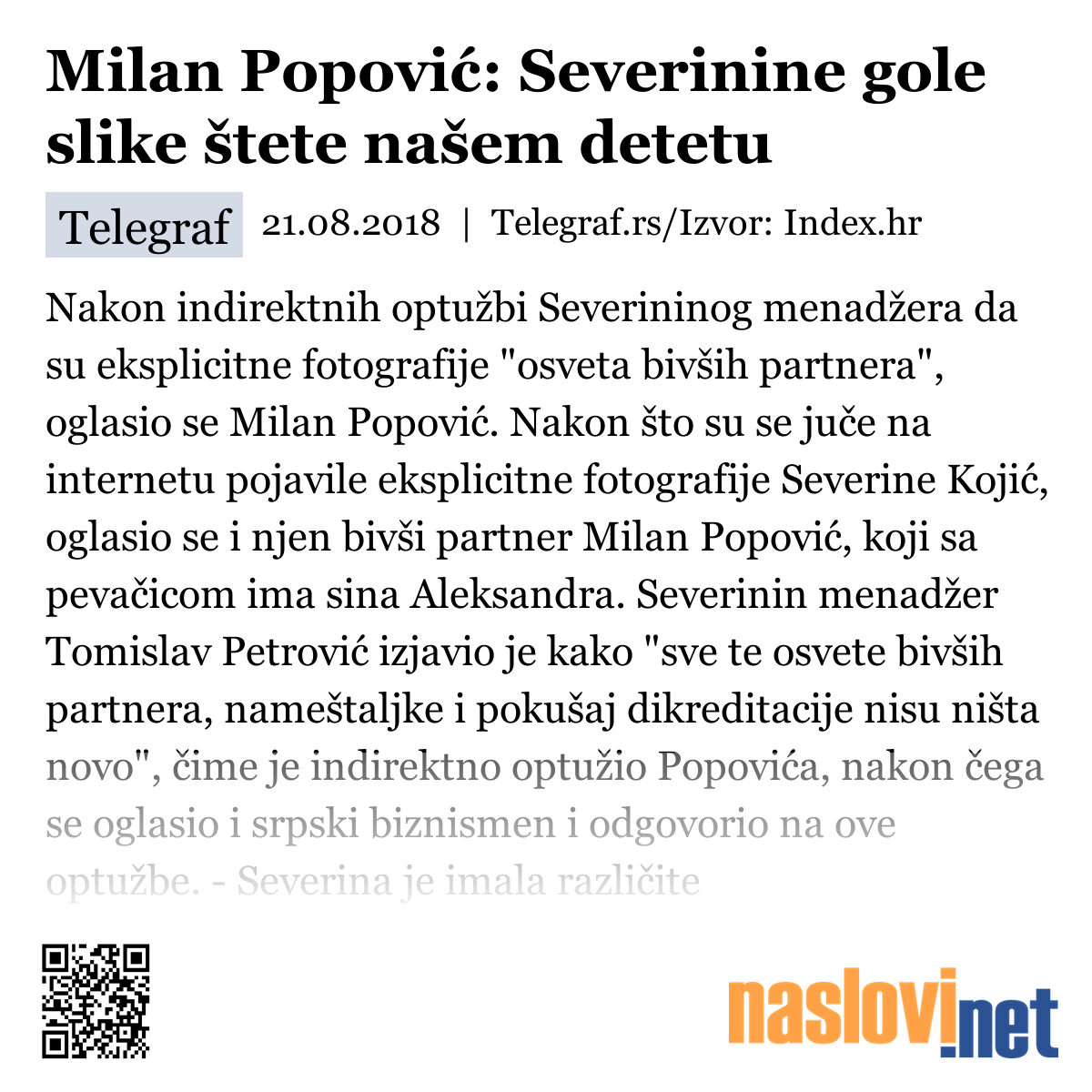 Milan Popović: Severinine gole slike štete našem detetu

Telegraf 21.08.2018 | Telegraf.rs/Izvor: Index.hr

Nakon indirektnih optužbi Severininog menadžera da su eksplicitne fotografije "osveta bivših partnera", oglasio se Milan Popović. Nakon što su se juče na internetu pojavile eksplicitne fotografije Severine Kojić, oglasio se i njen bivši partner Milan Popović, koji sa pevačicom ima sina Aleksandra. Severinin menadžer Tomislav Petrović izjavio je kako "sve te osvete bivših partnera, nameštaljke i pokušaj dikreditacije nisu ništa novo", čime je indirektno optužio Popovića, nakon čega se oglasio i srpski biznismen i odgovorio na ove optužbe. - Severina je imala različite

naslovi.net